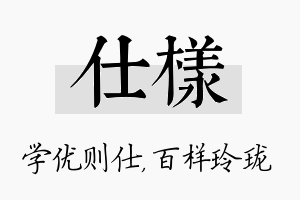 仕樣

学优则仕，百样玲珑